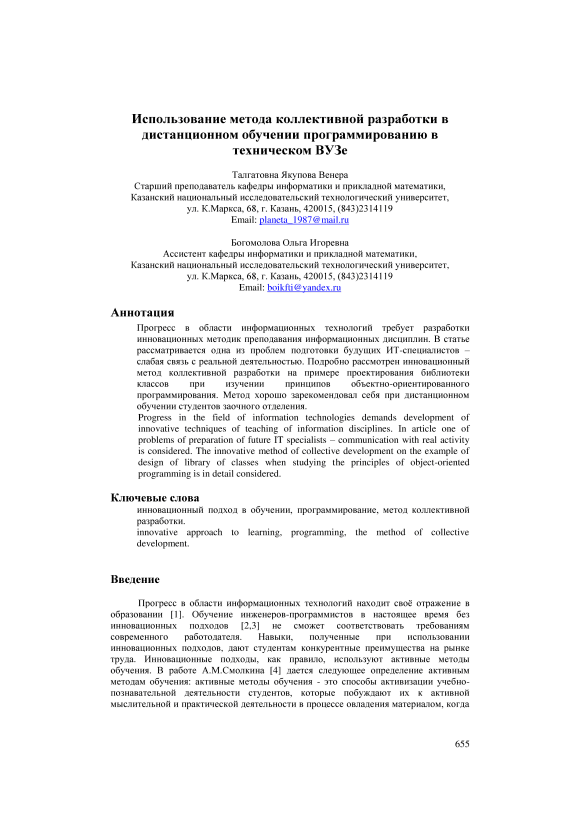 Использование метода коллективной разработки в дистанционном обучении программированию в техническом ВУЗе

Талгатовна Якупова Венера
Старший преподаватель кафедры информатики и прикладной математики,
Казанский национальный исследовательский технологический университет,
ул. К.Маркса, 68, г. Казань, 420015, (843)2314119
Email: planeta_1987@mail.ru

Богомолова Ольга Игоревна
Ассистент кафедры информатики и прикладной математики,
Казанский национальный исследовательский технологический университет,
ул. К.Маркса, 68, г. Казань, 420015, (843)2314119
Email: boikfti@yandex.ru

Аннотация

Прогресс в области информационных технологий требует разработки инновационных методик преподавания информационных дисциплин. В статье рассматривается одна из проблем подготовки будущих ИТ-специалистов – слабая связь с реальной деятельностью. Подробно рассмотрен инновационный метод коллективной разработки на примере проектирования библиотеки классов при изучении принципов объектно-ориентированного программирования. Метод хорошо зарекомендовал себя при дистанционном обучении студентов заочного отделения.
Progress in the field of information technologies demands development of innovative techniques of teaching of information disciplines. In article one of problems of preparation of future IT specialists – communication with real activity is considered. The innovative method of collective development on the example of design of library of classes when studying the principles of object-oriented programming is in detail considered.

Ключевые слова

инновационный подход в обучении, программирование, метод коллективной разработки.
innovative approach to learning, programming, the method of collective development.

Введение

Прогресс в области информационных технологий находит своё отражение в образовании [1]. Обучение инженеров-программистов в настоящее время без инновационных подходов [2,3] не сможет соответствовать требованиям современного работодателя. Навыки, полученные при использовании инновационных подходов, дают студентам конкурентные преимущества на рынке труда. Инновационные подходы, как правило, используют активные методы обучения. В работе А.М.Смолкина [4] дается следующее определение активным методам обучения: активные методы обучения - это способы активизации учебно-познавательной деятельности студентов, которые побуждают их к активной мыслительной и практической деятельности в процессе овладения материалом, когда

655